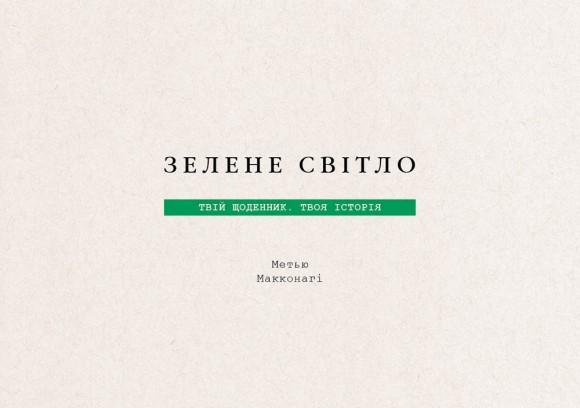 ЗЕЛЕНЕ СВІТЛО

ТВІЙ ЩОДЕННИК. ТВОЯ ІСТОРІЯ

Метью
Макконагі